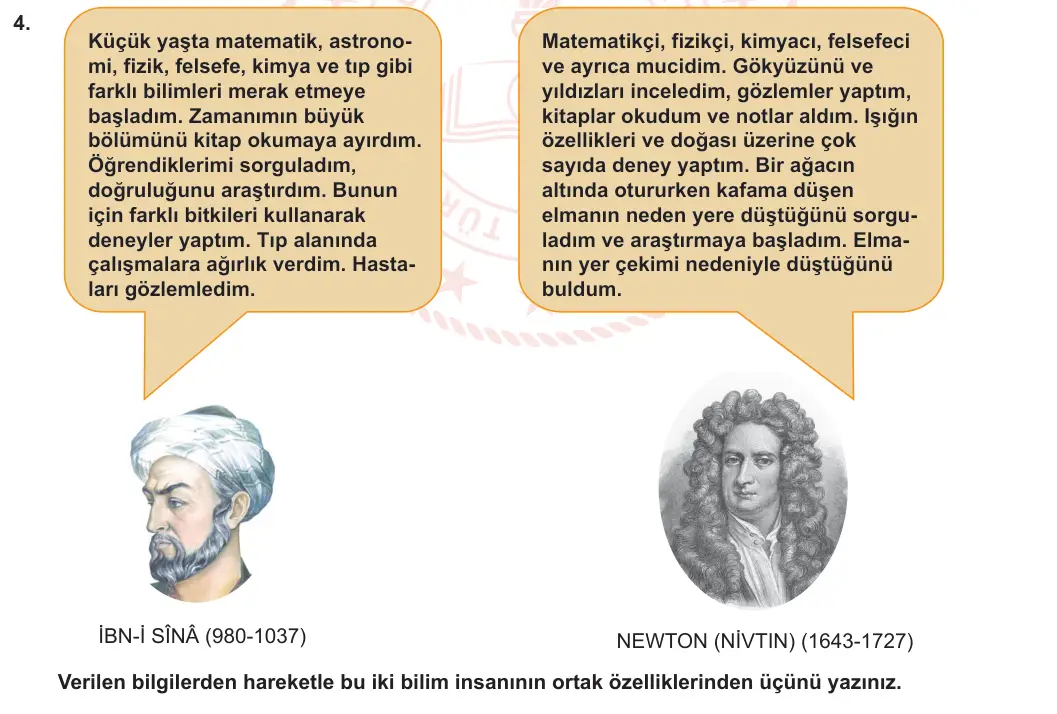 4.

Küçük yaşta matematik, astronomi, fizik, felsefe, kimya ve tıp gibi farklı bilimleri merak etmeye başladım. Zamanımın büyük bölümünü kitap okumaya ayırdım. Öğrendiklerimi sorguladım, doğruluğunu araştırdım. Bunun için farklı bitkileri kullanarak deneyler yaptım. Tıp alanında çalışmalara ağırlık verdim. Hastaları gözlemledim.

Matematikçi, fizikçi, kimyacı, felsefeci ve ayrıca mucidim. Gökyüzünü ve yıldızları inceledim, gözlemler yaptım, kitaplar okudum ve notlar aldım. Işığın özellikleri ve doğası üzerine çok sayıda deney yaptım. Bir ağacın altında otururken kafama düşen elmanın neden yere düştüğünü sorguladım ve araştırmaya başladım. Elmanın yer çekimi nedeniyle düştüğünü buldum.

İBN-İ SÎNÂ (980-1037)

NEWTON (NİVTIN) (1643-1727)

Verilen bilgilerden hareketle bu iki bilim insanının ortak özelliklerinden üçünü yazınız.